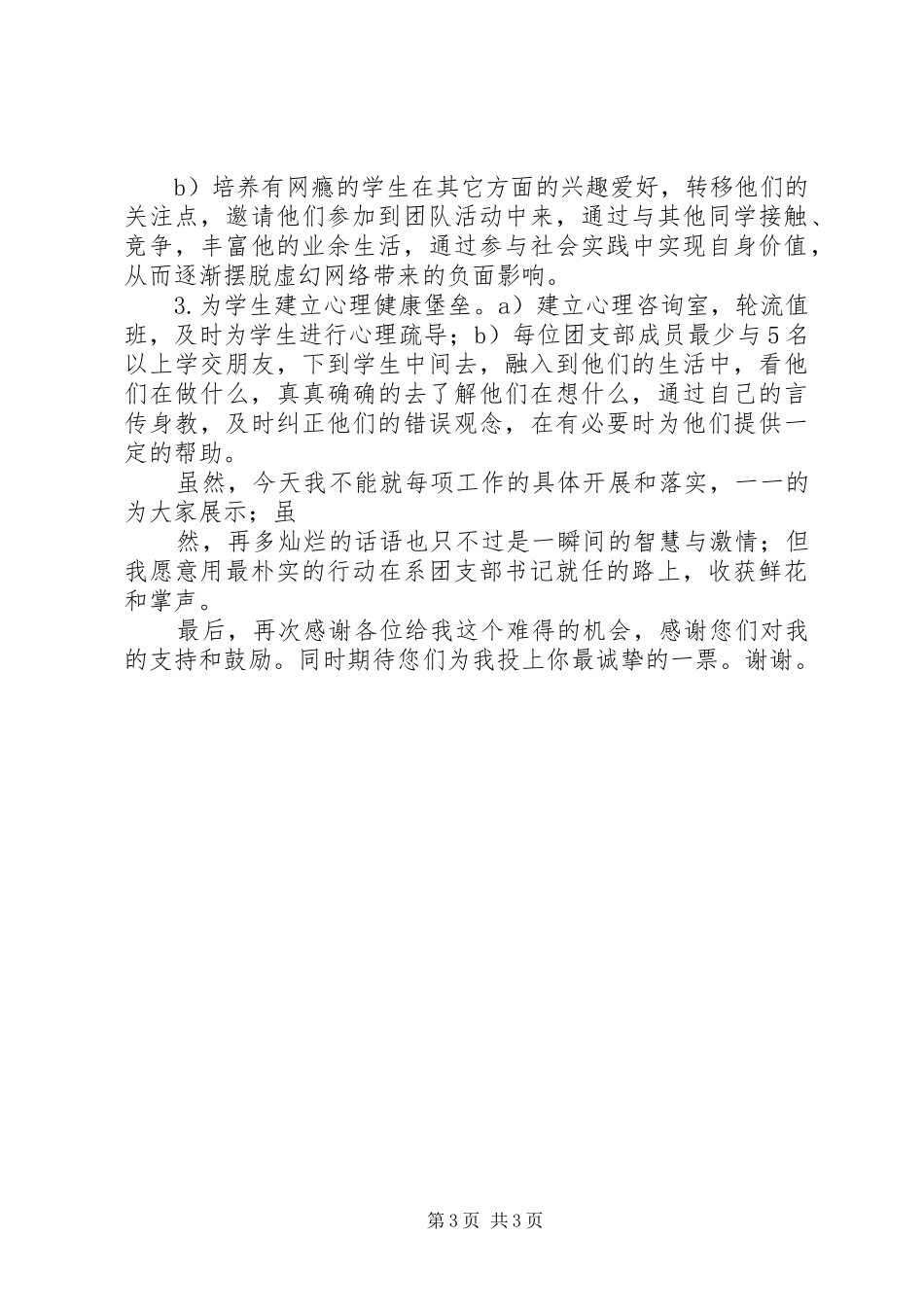 b）培养有网瘾的学生在其它方面的兴趣爱好，转移他们的关注点，邀请他们参加到团队活动中来，通过与其他同学接触、竞争，丰富他的业余生活，通过参与社会实践中实现自身价值，从而逐渐摆脱虚幻网络带来的负面影响。

3.为学生建立心理健康堡垒。a）建立心理咨询室，轮流值班，及时为学生进行心理疏导；b）每位团支部成员最少与5名以上学交朋友，下到学生中间去，融入到他们的生活中，看他们在做什么，真真确确的去了解他们在想什么，通过自己的言传身教，及时纠正他们的错误观念，在有必要时为他们提供一定的帮助。

虽然，今天我不能就每项工作的具体开展和落实，一一的为大家展示；虽

然，再多灿烂的话语也只不过是一瞬间的智慧与激情；但我愿意用最朴实的行动在系团支部书记就任的路上，收获鲜花和掌声。

最后，再次感谢各位给我这个难得的机会，感谢您们对我的支持和鼓励。同时期待您们为我投上你最诚挚的一票。谢谢。

第3页 共3页